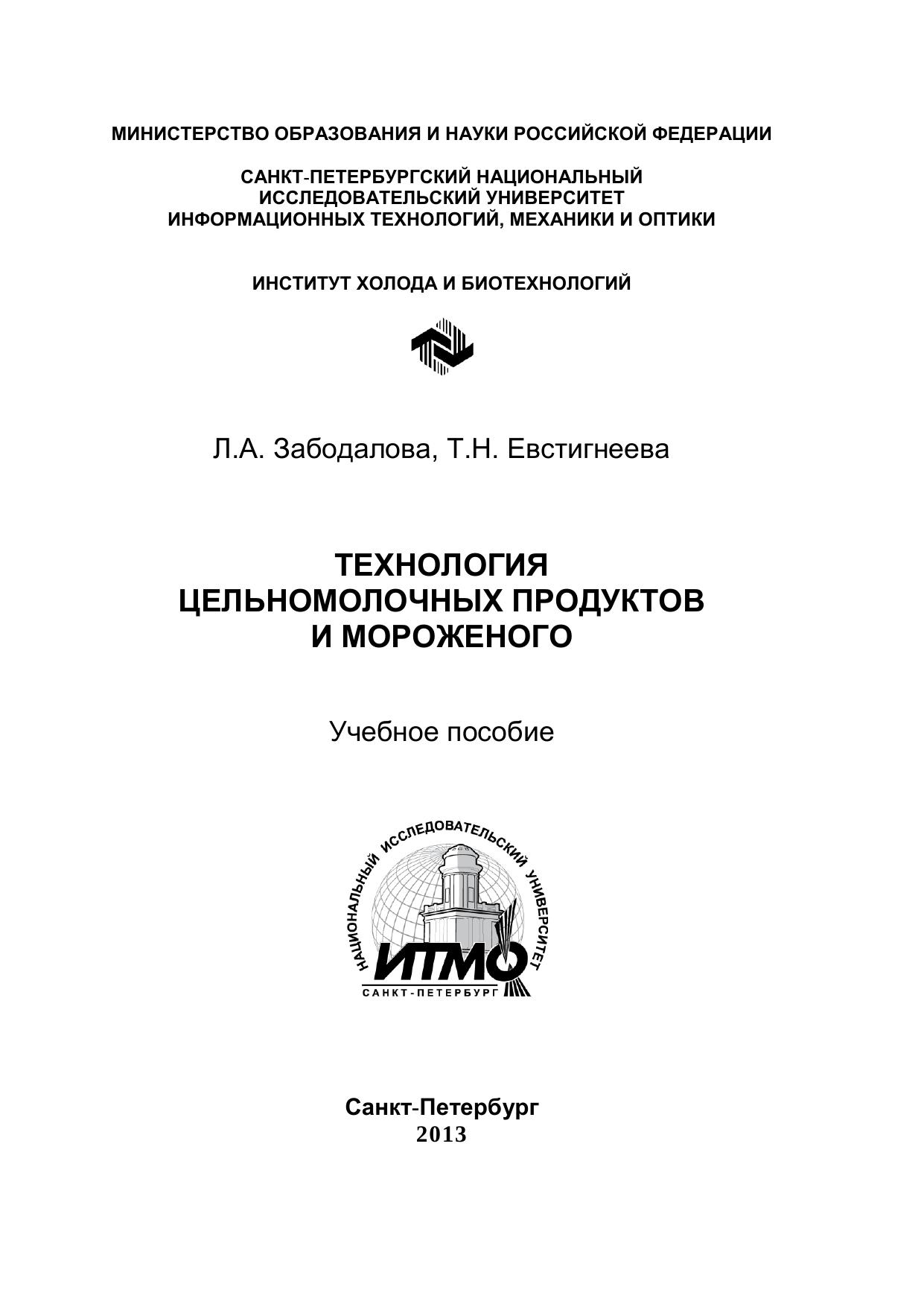 МИНИСТЕРСТВО ОБРАЗОВАНИЯ И НАУКИ РОССИЙСКОЙ ФЕДЕРАЦИИ

САНКТ-ПЕТЕРБУРГСКИЙ НАЦИОНАЛЬНЫЙ ИССЛЕДОВАТЕЛЬСКИЙ УНИВЕРСИТЕТ ИНФОРМАЦИОННЫХ ТЕХНОЛОГИЙ, МЕХАНИКИ И ОПТИКИ

ИНСТИТУТ ХОЛОДА И БИОТЕХНОЛОГИЙ

Л.А. Забодалова, Т.Н. Евстигнеева

ТЕХНОЛОГИЯ ЦЕЛЬНОМОЛОЧНЫХ ПРОДУКТОВ И МОРОЖЕНОГО

Учебное пособие

НАЦИОНАЛЬНЫЙ ИССЛЕДОВАТЕЛЬСКИЙ УНИВЕРСИТЕТ
ИТМО
САНКТ-ПЕТЕРБУРГ

Санкт-Петербург
2013